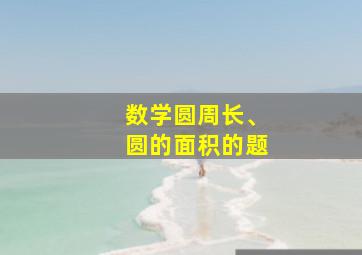 数学圆周长、
圆的面积的题